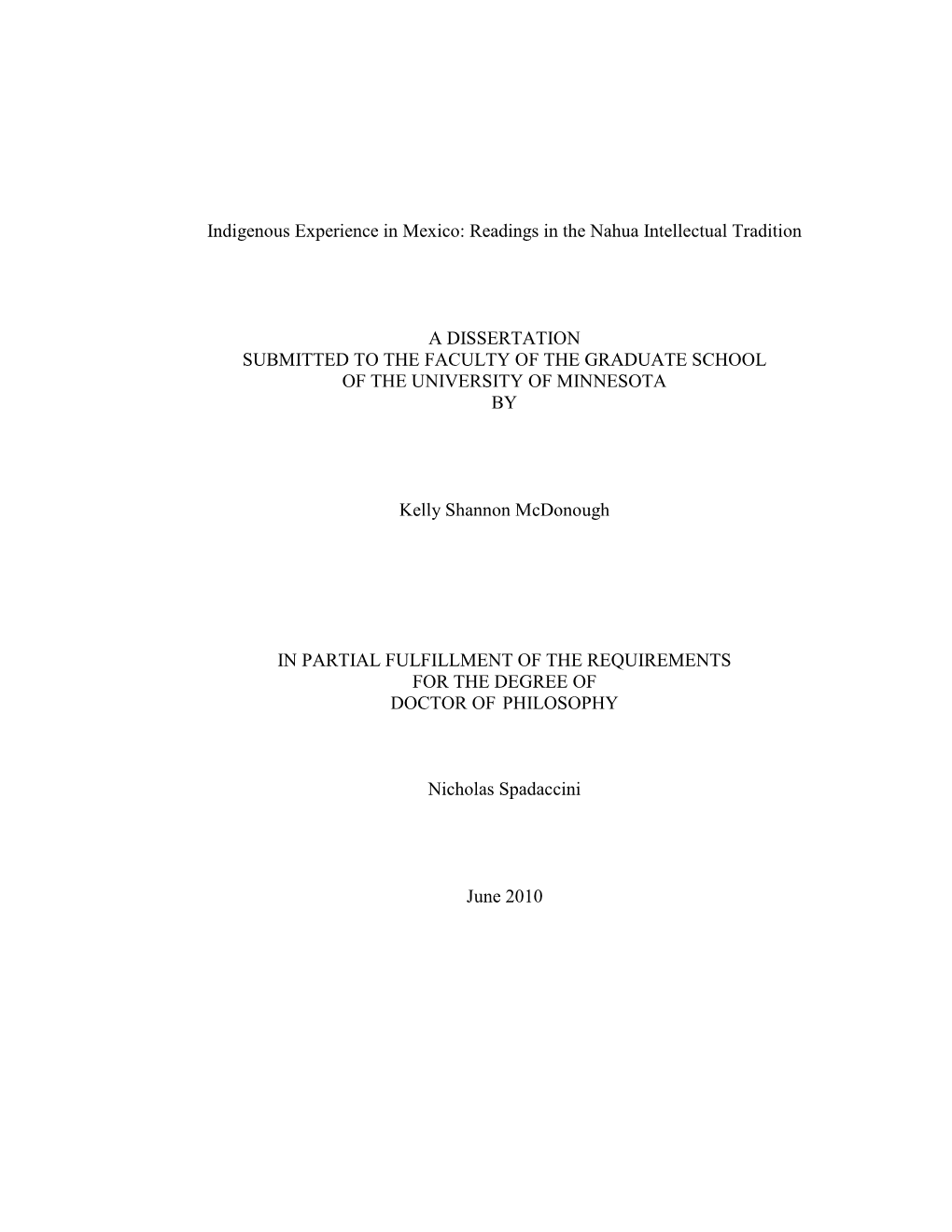 Indigenous Experience in Mexico: Readings in the Nahua Intellectual Tradition

A DISSERTATION
SUBMITTED TO THE FACULTY OF THE GRADUATE SCHOOL
OF THE UNIVERSITY OF MINNESOTA
BY

Kelly Shannon McDonough

IN PARTIAL FULFILLMENT OF THE REQUIREMENTS
FOR THE DEGREE OF
DOCTOR OF PHILOSOPHY

Nicholas Spadaccini

June 2010